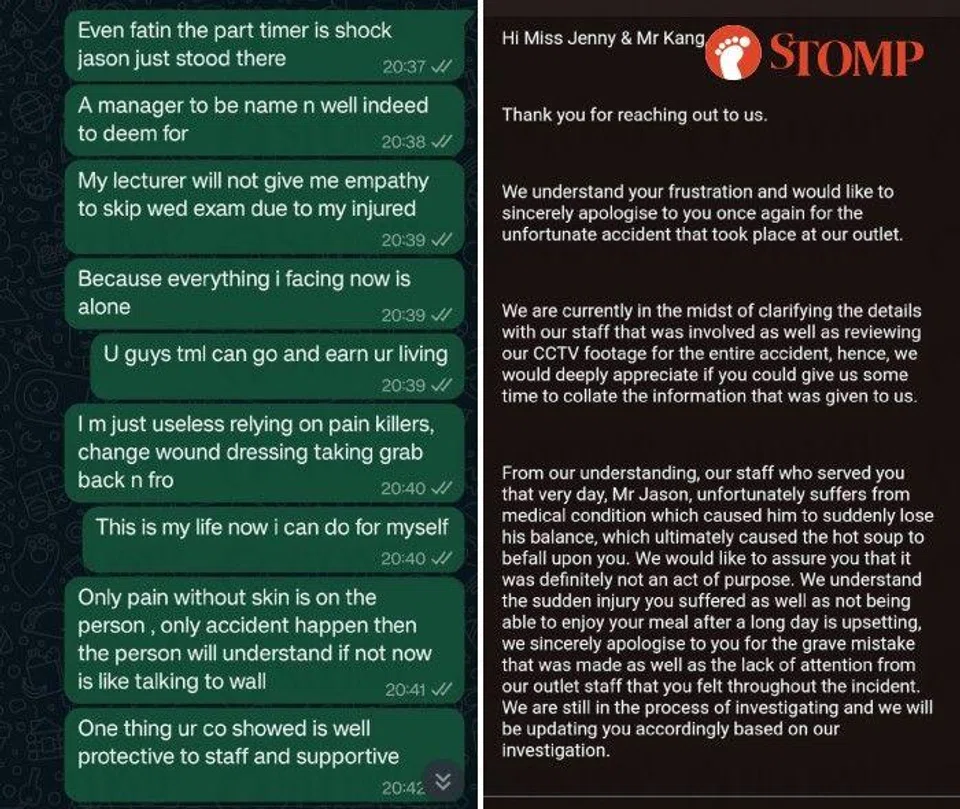 Even fatin the part timer is shock jason just stood there
20:37

A manager to be name n well indeed to deem for
20:38

My lecturer will not give me empathy to skip wed exam due to my injured
20:39

Because everything i facing now is alone
20:39

U guys tml can go and earn ur living
20:39

I m just useless relying on pain killers, change wound dressing taking grab back n fro
20:40

This is my life now i can do for myself
20:40

Only pain without skin is on the person , only accident happen then the person will understand if not now is like talking to wall
20:41

One thing ur co showed is well protective to staff and supportive
20:42

Hi Miss Jenny & Mr Kang,

STOMP

Thank you for reaching out to us.

We understand your frustration and would like to sincerely apologise to you once again for the unfortunate accident that took place at our outlet.

We are currently in the midst of clarifying the details with our staff that was involved as well as reviewing our CCTV footage for the entire accident, hence, we would deeply appreciate if you could give us some time to collate the information that was given to us.

From our understanding, our staff who served you that very day, Mr Jason, unfortunately suffers from medical condition which caused him to suddenly lose his balance, which ultimately caused the hot soup to befall upon you. We would like to assure you that it was definitely not an act of purpose. We understand the sudden injury you suffered as well as not being able to enjoy your meal after a long day is upsetting, we sincerely apologise to you for the grave mistake that was made as well as the lack of attention from our outlet staff that you felt throughout the incident. We are still in the process of investigating and we will be updating you accordingly based on our investigation.